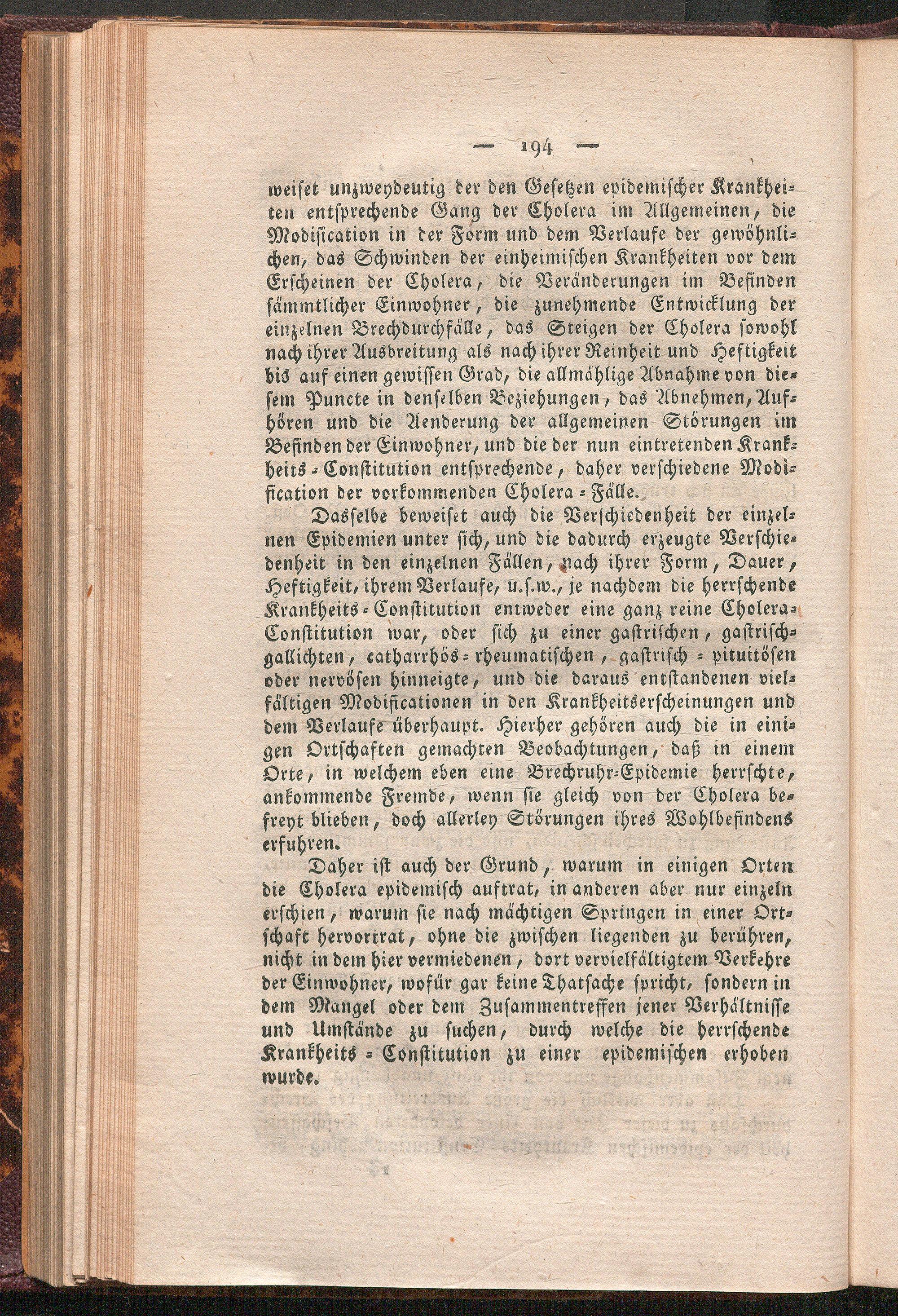 — 194 —

weiset unzweydeutig der den Gesetzen epidemischer Krankheiten entsprechende Gang der Cholera im Allgemeinen, die Modification in der Form und dem Verlaufe der gewöhnlichen, das Schwinden der einheimischen Krankheiten vor dem Erscheinen der Cholera, die Veränderungen im Befinden sämmtlicher Einwohner, die zunehmende Entwicklung der einzelnen Brechdurchfälle, das Steigen der Cholera sowohl nach ihrer Ausbreitung als nach ihrer Reinheit und Heftigkeit bis auf einen gewissen Grad, die allmählige Abnahme von diesem Puncte in denselben Beziehungen, das Abnehmen, Aufhören und die Aenderung der allgemeinen Störungen im Befinden der Einwohner, und die der nun eintretenden Krankheits-Constitution entsprechende, daher verschiedene Modification der vorkommenden Cholera-Fälle.

Dasselbe beweiset auch die Verschiedenheit der einzelnen Epidemien unter sich, und die dadurch erzeugte Verschiedenheit in den einzelnen Fällen, nach ihrer Form, Dauer, Heftigkeit, ihrem Verlaufe, u.s.w., je nachdem die herrschende Krankheits-Constitution entweder eine ganz reine Cholera-Constitution war, oder sich zu einer gastrischen, gastrisch-gallichten, catharrhös-rheumatischen, gastrisch-pituitösen oder nervösen hinneigte, und die daraus entstandenen vielfältigen Modificationen in den Krankheitserscheinungen und dem Verlaufe überhaupt. Hierher gehören auch die in einigen Ortschaften gemachten Beobachtungen, daß in einem Orte, in welchem eben eine Brechruhr-Epidemie herrschte, ankommende Fremde, wenn sie gleich von der Cholera befreyt blieben, doch allerley Störungen ihres Wohlbefindens erfuhren.

Daher ist auch der Grund, warum in einigen Orten die Cholera epidemisch auftrat, in anderen aber nur einzeln erschien, warum sie nach mächtigen Springen in einer Ortschaft hervortrat, ohne die zwischen liegenden zu berühren, nicht in dem hier vermiedenen, dort vervielfältigtem Verkehre der Einwohner, wofür gar keine Thatsache spricht, sondern in dem Mangel oder dem Zusammentreffen jener Verhältnisse und Umstände zu suchen, durch welche die herrschende Krankheits-Constitution zu einer epidemischen erhoben wurde.